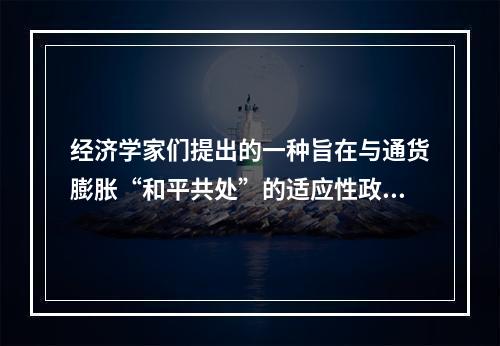 经济学家们提出的一种旨在与通货膨胀“和平共处”的适应性政...